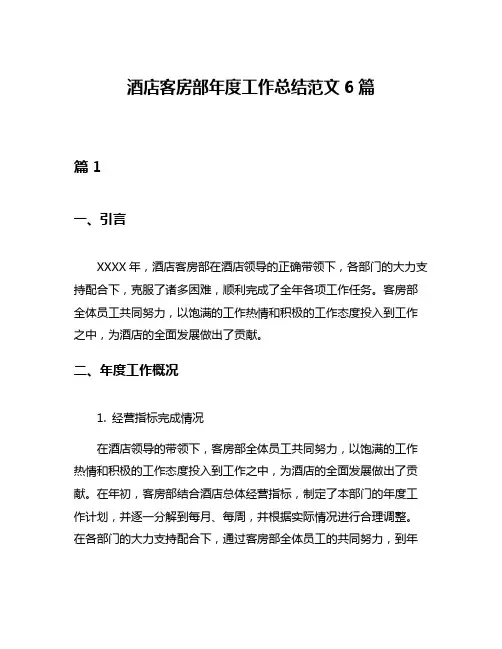 酒店客房部年度工作总结范文 6 篇

篇 1

一、引言

XXXX 年，酒店客房部在酒店领导的正确带领下，各部门的大力支持配合下，克服了诸多困难，顺利完成了全年各项工作任务。客房部全体员工共同努力，以饱满的工作热情和积极的工作态度投入到工作之中，为酒店的全面发展做出了贡献。

二、年度工作概况

1. 经营指标完成情况

在酒店领导的带领下，客房部全体员工共同努力，以饱满的工作热情和积极的工作态度投入到工作之中，为酒店的全面发展做出了贡献。在年初，客房部结合酒店总体经营指标，制定了本部门的年度工作计划，并逐一分解到每月、每周，并根据实际情况进行合理调整。在各部门的大力支持配合下，通过客房部全体员工的共同努力，到年